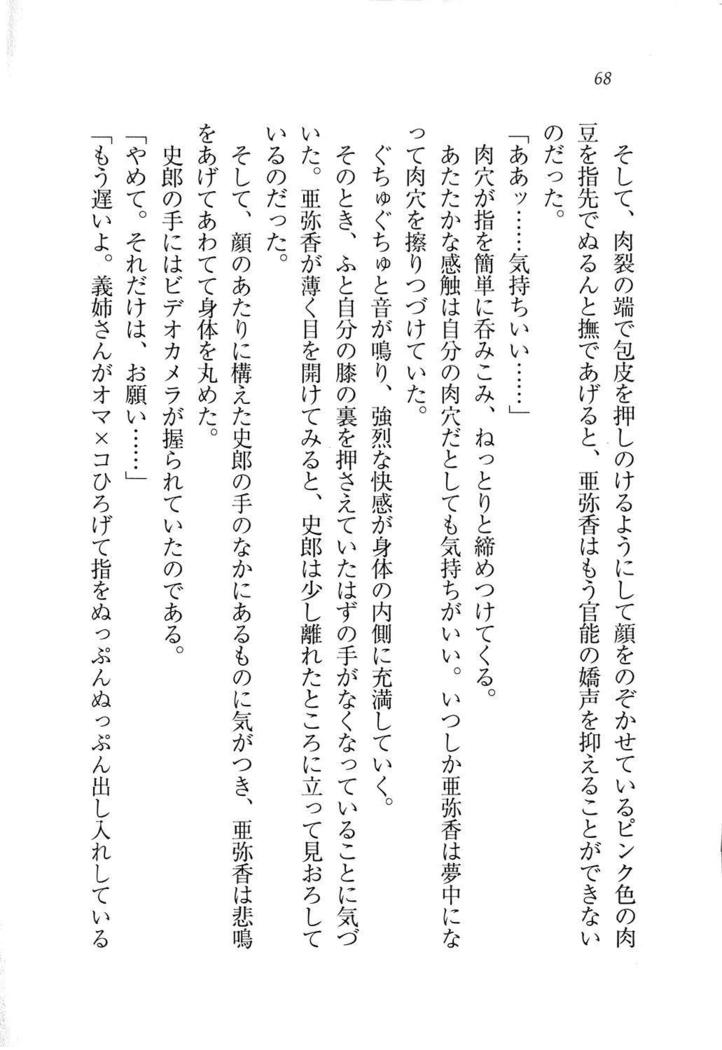 68

そして、肉裂の端で包皮を押しのけるようにして顔をのぞかせているピンク色の肉豆を指先でぬるんと撫であげると、亜弥香はもう官能の嬌声を抑えることができないのだった。

「ああッ……気持ちいい……」

肉穴が指を簡単に呑みこみ、ねっとりと締めつけてくる。

あたたかな感触は自分の肉穴だとしても気持ちがいい。いつしか亜弥香は夢中になって肉穴を擦りつづけていた。

ぐちゅぐちゅと音が鳴り、強烈な快感が身体の内側に充満していく。

そのとき、ふと自分の膝の裏を押さえていたはずの手がなくなっていることに気づいた。亜弥香が薄く目を開けてみると、史郎は少し離れたところに立って見おろしているのだった。

そして、顔のあたりに構えた史郎の手のなかにあるものに気がつき、亜弥香は悲鳴をあげてあわてて身体を丸めた。

史郎の手にはビデオカメラが握られていたのである。

「やめて。それだけは、お願い……」

「もう遅いよ。義姉さんがオマ×コひろげて指をぬっぷんぬっぷん出し入れしている